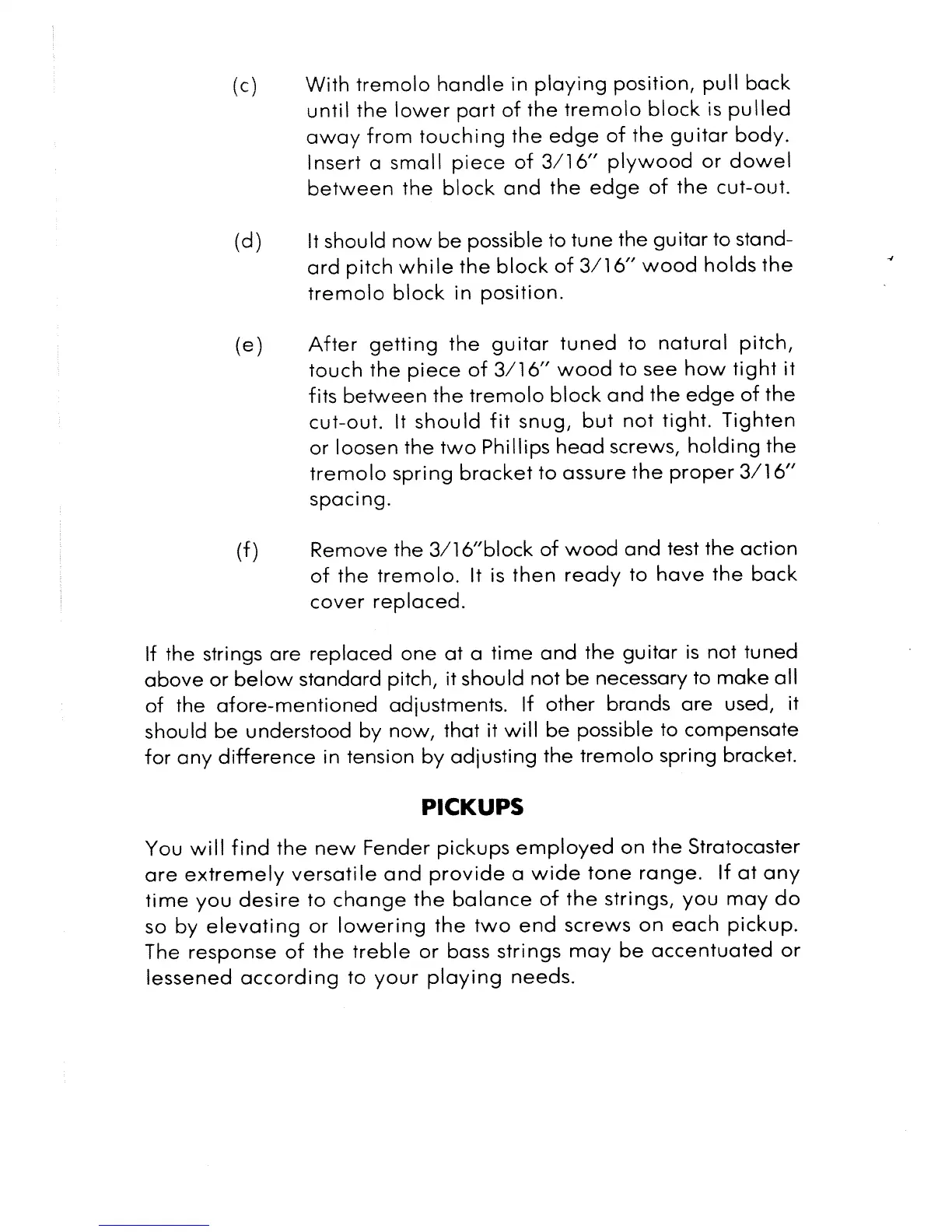 (c) With tremolo handle in playing position, pull back until the lower part of the tremolo block is pulled away from touching the edge of the guitar body. Insert a small piece of 3/16" plywood or dowel between the block and the edge of the cut-out.

(d) It should now be possible to tune the guitar to standard pitch while the block of 3/16" wood holds the tremolo block in position.

(e) After getting the guitar tuned to natural pitch, touch the piece of 3/16" wood to see how tight it fits between the tremolo block and the edge of the cut-out. It should fit snug, but not tight. Tighten or loosen the two Phillips head screws, holding the tremolo spring bracket to assure the proper 3/16" spacing.

(f) Remove the 3/16"block of wood and test the action of the tremolo. It is then ready to have the back cover replaced.

If the strings are replaced one at a time and the guitar is not tuned above or below standard pitch, it should not be necessary to make all of the afore-mentioned adjustments. If other brands are used, it should be understood by now, that it will be possible to compensate for any difference in tension by adjusting the tremolo spring bracket.

PICKUPS

You will find the new Fender pickups employed on the Stratocaster are extremely versatile and provide a wide tone range. If at any time you desire to change the balance of the strings, you may do so by elevating or lowering the two end screws on each pickup. The response of the treble or bass strings may be accentuated or lessened according to your playing needs.